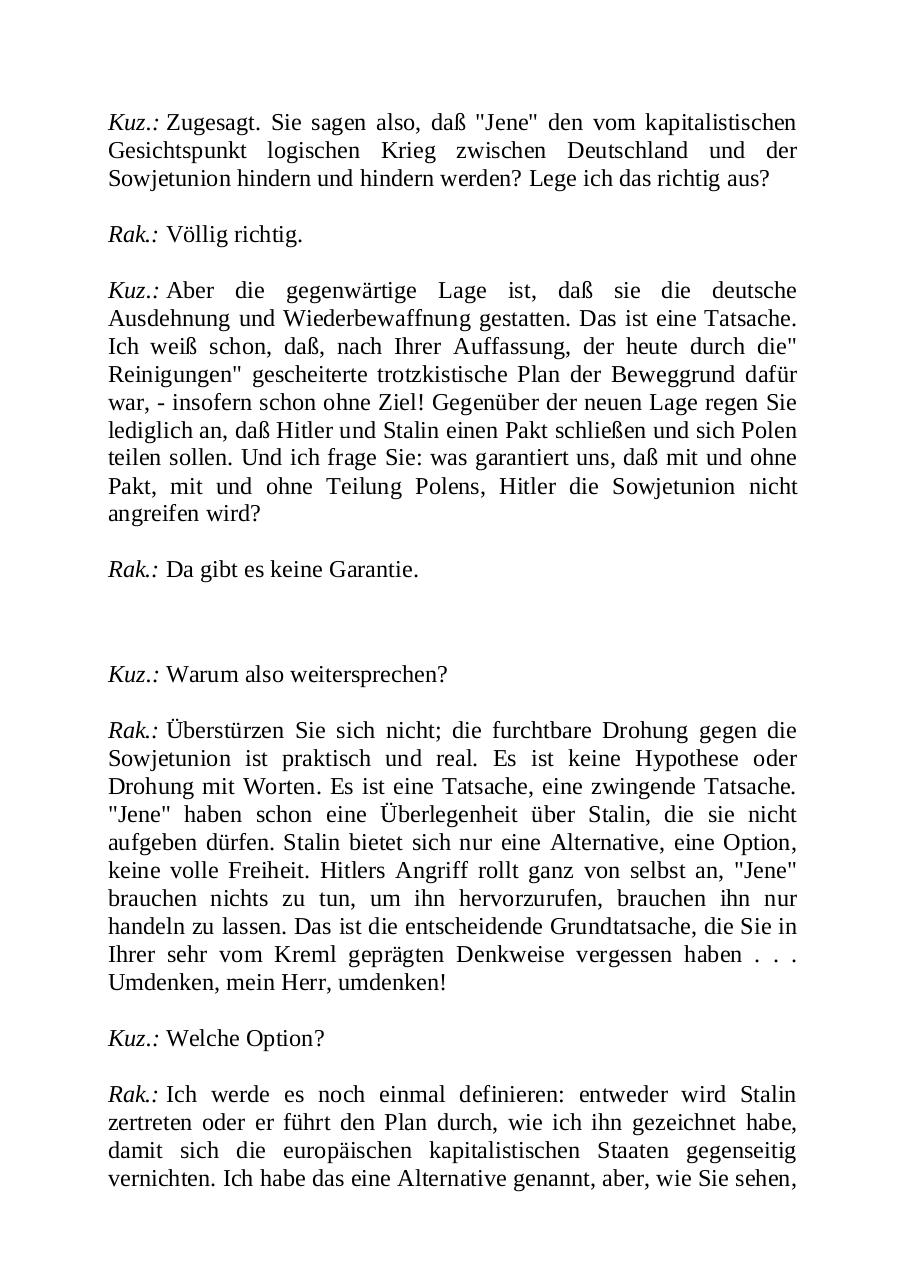 Kuz.: Zugesagt. Sie sagen also, daß "Jene" den vom kapitalistischen Gesichtspunkt logischen Krieg zwischen Deutschland und der Sowjetunion hindern und hindern werden? Lege ich das richtig aus?

Rak.: Völlig richtig.

Kuz.: Aber die gegenwärtige Lage ist, daß sie die deutsche Ausdehnung und Wiederbewaffnung gestatten. Das ist eine Tatsache. Ich weiß schon, daß, nach Ihrer Auffassung, der heute durch die" Reinigungen" gescheiterte trotzkistische Plan der Beweggrund dafür war, - insofern schon ohne Ziel! Gegenüber der neuen Lage regen Sie lediglich an, daß Hitler und Stalin einen Pakt schließen und sich Polen teilen sollen. Und ich frage Sie: was garantiert uns, daß mit und ohne Pakt, mit und ohne Teilung Polens, Hitler die Sowjetunion nicht angreifen wird?

Rak.: Da gibt es keine Garantie.

Kuz.: Warum also weitersprechen?

Rak.: Überstürzen Sie sich nicht; die furchtbare Drohung gegen die Sowjetunion ist praktisch und real. Es ist keine Hypothese oder Drohung mit Worten. Es ist eine Tatsache, eine zwingende Tatsache. "Jene" haben schon eine Überlegenheit über Stalin, die sie nicht aufgeben dürfen. Stalin bietet sich nur eine Alternative, eine Option, keine volle Freiheit. Hitlers Angriff rollt ganz von selbst an, "Jene" brauchen nichts zu tun, um ihn hervorzurufen, brauchen ihn nur handeln zu lassen. Das ist die entscheidende Grundtatsache, die Sie in Ihrer sehr vom Kreml geprägten Denkweise vergessen haben . . . Umdenken, mein Herr, umdenken!

Kuz.: Welche Option?

Rak.: Ich werde es noch einmal definieren: entweder wird Stalin zertreten oder er führt den Plan durch, wie ich ihn gezeichnet habe, damit sich die europäischen kapitalistischen Staaten gegenseitig vernichten. Ich habe das eine Alternative genannt, aber, wie Sie sehen,